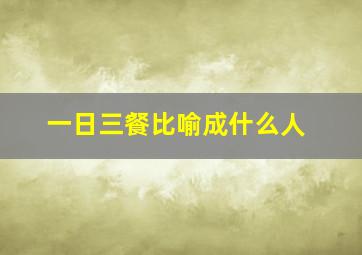 一日三餐比喻成什么人